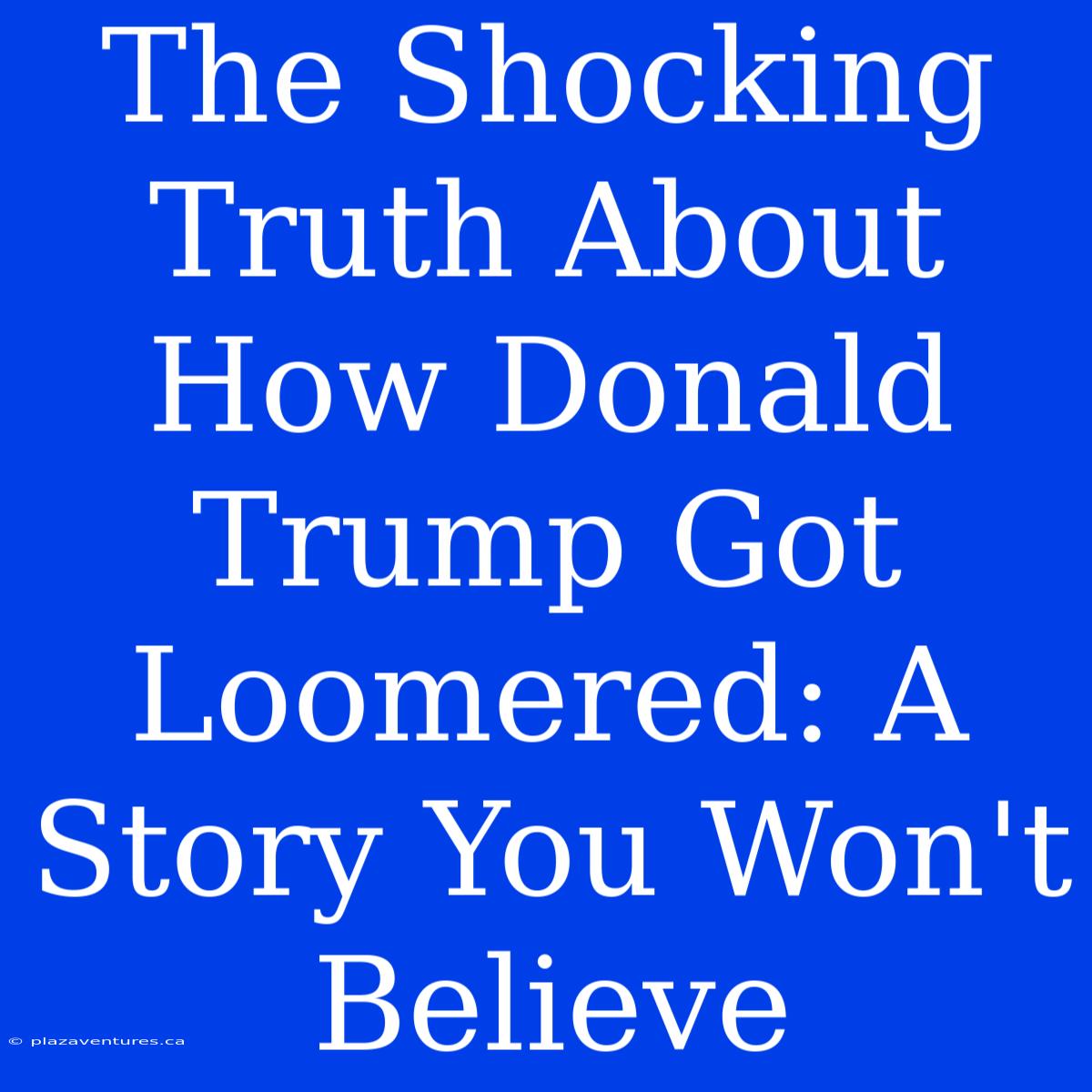 The Shocking Truth About How Donald Trump Got Loomered: A Story You Won't Believe

© plazaventures.ca